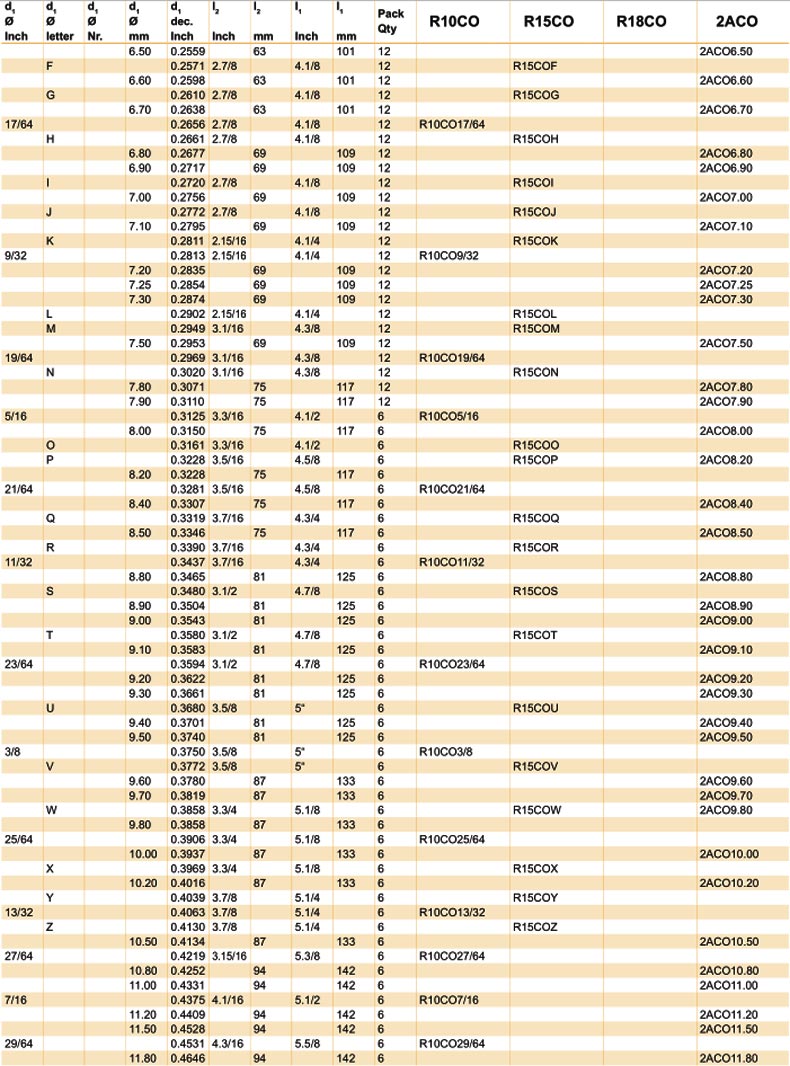 | $d_1$ Ø Inch | $d_1$ Ø letter | $d_1$ Ø Nr. | $d_1$ Ø mm | $d_1$ dec. Inch | $l_2$ Inch | $l_2$ mm | $l_1$ Inch | $l_1$ mm | Pack Qty | R10CO | R15CO | R18CO | 2ACO |
|---|---|---|---|---|---|---|---|---|---|---|---|---|---|
| | | | 6.50 | 0.2559 | | 63 | | 101 | 12 | | | | 2ACO6.50 |
| | F | | | 0.2571 | 2.7/8 | | 4.1/8 | | 12 | | R15COF | | |
| | | | 6.60 | 0.2598 | | 63 | | 101 | 12 | | | | 2ACO6.60 |
| | G | | | 0.2610 | 2.7/8 | | 4.1/8 | | 12 | | R15COG | | |
| | | | 6.70 | 0.2638 | | 63 | | 101 | 12 | | | | 2ACO6.70 |
| 17/64 | | | | 0.2656 | 2.7/8 | | 4.1/8 | | 12 | R10CO17/64 | | | |
| | H | | | 0.2661 | 2.7/8 | | 4.1/8 | | 12 | | R15COH | | |
| | | | 6.80 | 0.2677 | | 69 | | 109 | 12 | | | | 2ACO6.80 |
| | | | 6.90 | 0.2717 | | 69 | | 109 | 12 | | | | 2ACO6.90 |
| | I | | | 0.2720 | 2.7/8 | | 4.1/8 | | 12 | | R15COI | | |
| | | | 7.00 | 0.2756 | | 69 | | 109 | 12 | | | | 2ACO7.00 |
| | J | | | 0.2772 | 2.7/8 | | 4.1/8 | | 12 | | R15COJ | | |
| | | | 7.10 | 0.2795 | | 69 | | 109 | 12 | | | | 2ACO7.10 |
| | K | | | 0.2811 | 2.15/16 | | 4.1/4 | | 12 | | R15COK | | |
| 9/32 | | | | 0.2813 | 2.15/16 | | 4.1/4 | | 12 | R10CO9/32 | | | |
| | | | 7.20 | 0.2835 | | 69 | | 109 | 12 | | | | 2ACO7.20 |
| | | | 7.25 | 0.2854 | | 69 | | 109 | 12 | | | | 2ACO7.25 |
| | | | 7.30 | 0.2874 | | 69 | | 109 | 12 | | | | 2ACO7.30 |
| | L | | | 0.2902 | 2.15/16 | | 4.1/4 | | 12 | | R15COL | | |
| | M | | | 0.2949 | 3.1/16 | | 4.3/8 | | 12 | | R15COM | | |
| | | | 7.50 | 0.2953 | | 69 | | 109 | 12 | | | | 2ACO7.50 |
| 19/64 | | | | 0.2969 | 3.1/16 | | 4.3/8 | | 12 | R10CO19/64 | | | |
| | N | | | 0.3020 | 3.1/16 | | 4.3/8 | | 12 | | R15CON | | |
| | | | 7.80 | 0.3071 | | 75 | | 117 | 12 | | | | 2ACO7.80 |
| | | | 7.90 | 0.3110 | | 75 | | 117 | 12 | | | | 2ACO7.90 |
| 5/16 | | | | 0.3125 | 3.3/16 | | 4.1/2 | | 6 | R10CO5/16 | | | |
| | | | 8.00 | 0.3150 | | 75 | | 117 | 6 | | | | 2ACO8.00 |
| | O | | | 0.3161 | 3.3/16 | | 4.1/2 | | 6 | | R15COO | | |
| | P | | | 0.3228 | 3.5/16 | | 4.5/8 | | 6 | | R15COP | | 2ACO8.20 |
| | | | 8.20 | 0.3228 | | 75 | | 117 | 6 | | | | |
| 21/64 | | | | 0.3281 | 3.5/16 | | 4.5/8 | | 6 | R10CO21/64 | | | |
| | | | 8.40 | 0.3307 | | 75 | | 117 | 6 | | | | 2ACO8.40 |
| | Q | | | 0.3319 | 3.7/16 | | 4.3/4 | | 6 | | R15COQ | | |
| | | | 8.50 | 0.3346 | | 75 | | 117 | 6 | | | | 2ACO8.50 |
| | R | | | 0.3390 | 3.7/16 | | 4.3/4 | | 6 | | R15COR | | |
| 11/32 | | | | 0.3437 | 3.7/16 | | 4.3/4 | | 6 | R10CO11/32 | | | |
| | | | 8.80 | 0.3465 | | 81 | | 125 | 6 | | | | 2ACO8.80 |
| | S | | | 0.3480 | 3.1/2 | | 4.7/8 | | 6 | | R15COS | | |
| | | | 8.90 | 0.3504 | | 81 | | 125 | 6 | | | | 2ACO8.90 |
| | | | 9.00 | 0.3543 | | 81 | | 125 | 6 | | | | 2ACO9.00 |
| | T | | | 0.3580 | 3.1/2 | | 4.7/8 | | 6 | | R15COT | | |
| | | | 9.10 | 0.3583 | | 81 | | 125 | 6 | | | | 2ACO9.10 |
| 23/64 | | | | 0.3594 | 3.1/2 | | 4.7/8 | | 6 | R10CO23/64 | | | |
| | | | 9.20 | 0.3622 | | 81 | | 125 | 6 | | | | 2ACO9.20 |
| | | | 9.30 | 0.3661 | | 81 | | 125 | 6 | | | | 2ACO9.30 |
| | U | | | 0.3680 | 3.5/8 | | 5" | | 6 | | R15COU | | |
| | | | 9.40 | 0.3701 | | 81 | | 125 | 6 | | | | 2ACO9.40 |
| | | | 9.50 | 0.3740 | | 81 | | 125 | 6 | | | | 2ACO9.50 |
| 3/8 | | | | 0.3750 | 3.5/8 | | 5" | | 6 | R10CO3/8 | | | |
| | V | | | 0.3772 | 3.5/8 | | 5" | | 6 | | R15COV | | |
| | | | 9.60 | 0.3780 | | 87 | | 133 | 6 | | | | 2ACO9.60 |
| | | | 9.70 | 0.3819 | | 87 | | 133 | 6 | | | | 2ACO9.70 |
| | W | | | 0.3858 | 3.3/4 | | 5.1/8 | | 6 | | R15COW | | 2ACO9.80 |
| | | | 9.80 | 0.3858 | | 87 | | 133 | 6 | | | | |
| 25/64 | | | | 0.3906 | 3.3/4 | | 5.1/8 | | 6 | R10CO25/64 | | | |
| | | | 10.00 | 0.3937 | | 87 | | 133 | 6 | | | | 2ACO10.00 |
| | X | | | 0.3969 | 3.3/4 | | 5.1/8 | | 6 | | R15COX | | |
| | | | 10.20 | 0.4016 | | 87 | | 133 | 6 | | | | 2ACO10.20 |
| | Y | | | 0.4039 | 3.7/8 | | 5.1/4 | | 6 | | R15COY | | |
| 13/32 | | | | 0.4063 | 3.7/8 | | 5.1/4 | | 6 | R10CO13/32 | | | |
| | Z | | | 0.4130 | 3.7/8 | | 5.1/4 | | 6 | | R15COZ | | |
| | | | 10.50 | 0.4134 | | 87 | | 133 | 6 | | | | 2ACO10.50 |
| 27/64 | | | | 0.4219 | 3.15/16 | | 5.3/8 | | 6 | R10CO27/64 | | | |
| | | | 10.80 | 0.4252 | | 94 | | 142 | 6 | | | | 2ACO10.80 |
| | | | 11.00 | 0.4331 | | 94 | | 142 | 6 | | | | 2ACO11.00 |
| 7/16 | | | | 0.4375 | 4.1/16 | | 5.1/2 | | 6 | R10CO7/16 | | | |
| | | | 11.20 | 0.4409 | | 94 | | 142 | 6 | | | | 2ACO11.20 |
| | | | 11.50 | 0.4528 | | 94 | | 142 | 6 | | | | 2ACO11.50 |
| 29/64 | | | | 0.4531 | 4.3/16 | | 5.5/8 | | 6 | R10CO29/64 | | | |
| | | | 11.80 | 0.4646 | | 94 | | 142 | 6 | | | | 2ACO11.80 |